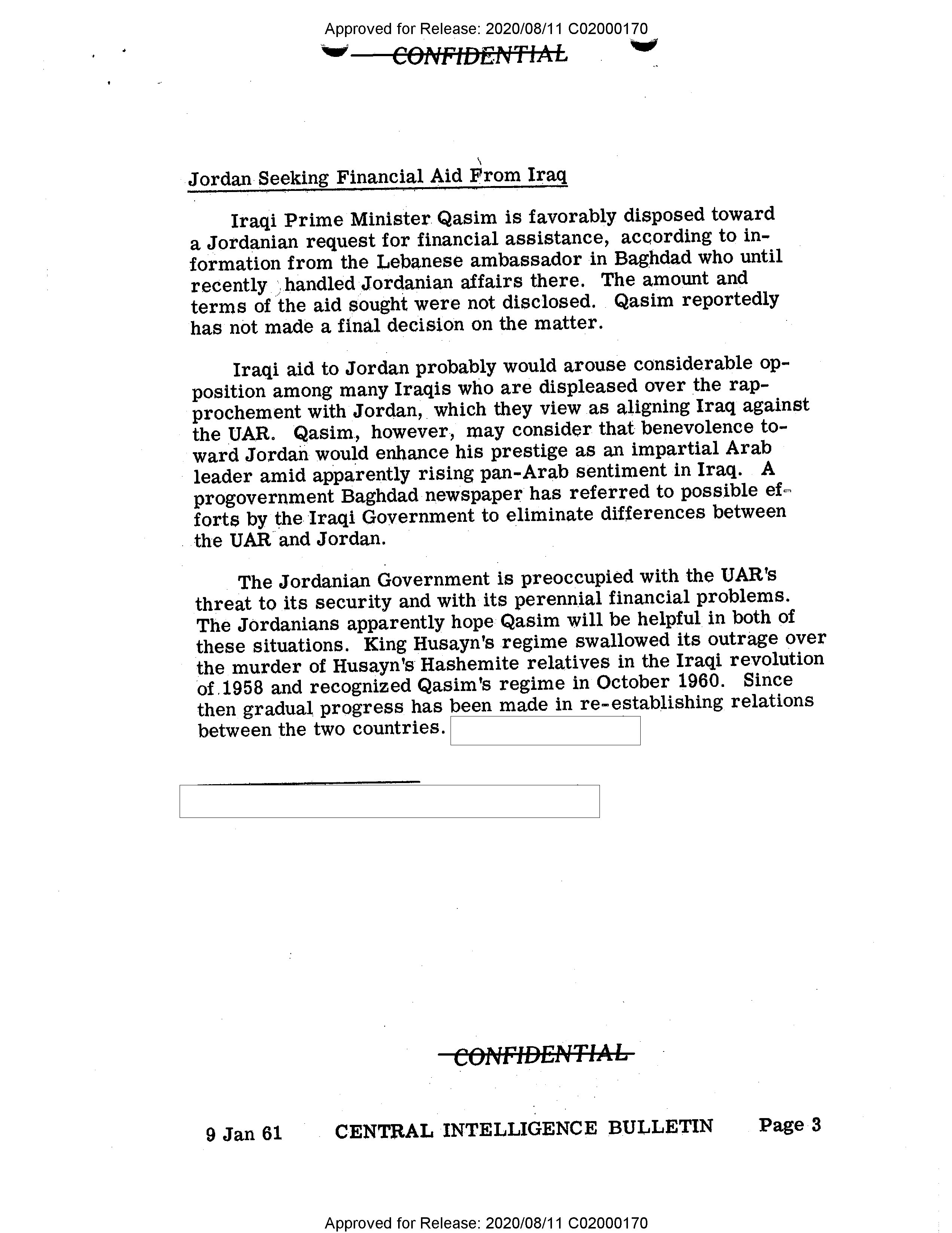 Approved for Release: 2020/08/11 C02000170

CONFIDENTIAL

Jordan Seeking Financial Aid From Iraq

Iraqi Prime Minister Qasim is favorably disposed toward a Jordanian request for financial assistance, according to information from the Lebanese ambassador in Baghdad who until recently handled Jordanian affairs there. The amount and terms of the aid sought were not disclosed. Qasim reportedly has not made a final decision on the matter.

Iraqi aid to Jordan probably would arouse considerable opposition among many Iraqis who are displeased over the rapprochement with Jordan, which they view as aligning Iraq against the UAR. Qasim, however, may consider that benevolence toward Jordan would enhance his prestige as an impartial Arab leader amid apparently rising pan-Arab sentiment in Iraq. A progovernment Baghdad newspaper has referred to possible efforts by the Iraqi Government to eliminate differences between the UAR and Jordan.

The Jordanian Government is preoccupied with the UAR's threat to its security and with its perennial financial problems. The Jordanians apparently hope Qasim will be helpful in both of these situations. King Husayn's regime swallowed its outrage over the murder of Husayn's Hashemite relatives in the Iraqi revolution of 1958 and recognized Qasim's regime in October 1960. Since then gradual progress has been made in re-establishing relations between the two countries.

CONFIDENTIAL

9 Jan 61 CENTRAL INTELLIGENCE BULLETIN Page 3

Approved for Release: 2020/08/11 C02000170